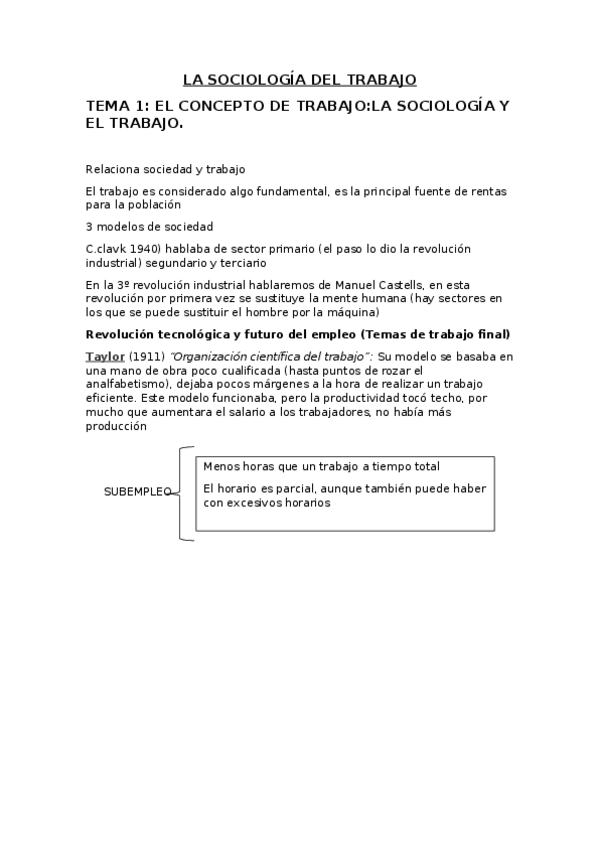 LA SOCIOLOGÍA DEL TRABAJO

TEMA 1: EL CONCEPTO DE TRABAJO:LA SOCIOLOGÍA Y EL TRABAJO.

Relaciona sociedad y trabajo

El trabajo es considerado algo fundamental, es la principal fuente de rentas para la población

3 modelos de sociedad

C.clavk 1940) hablaba de sector primario (el paso lo dio la revolución industrial) segundario y terciario

En la 3º revolución industrial hablaremos de Manuel Castells, en esta revolución por primera vez se sustituye la mente humana (hay sectores en los que se puede sustituir el hombre por la máquina)

Revolución tecnológica y futuro del empleo (Temas de trabajo final)

Taylor (1911) "Organización científica del trabajo": Su modelo se basaba en una mano de obra poco cualificada (hasta puntos de rozar el analfabetismo), dejaba pocos márgenes a la hora de realizar un trabajo eficiente. Este modelo funcionaba, pero la productividad tocó techo, por mucho que aumentara el salario a los trabajadores, no había más producción

SUBEMPLEO

Menos horas que un trabajo a tiempo total

El horario es parcial, aunque también puede haber con excesivos horarios